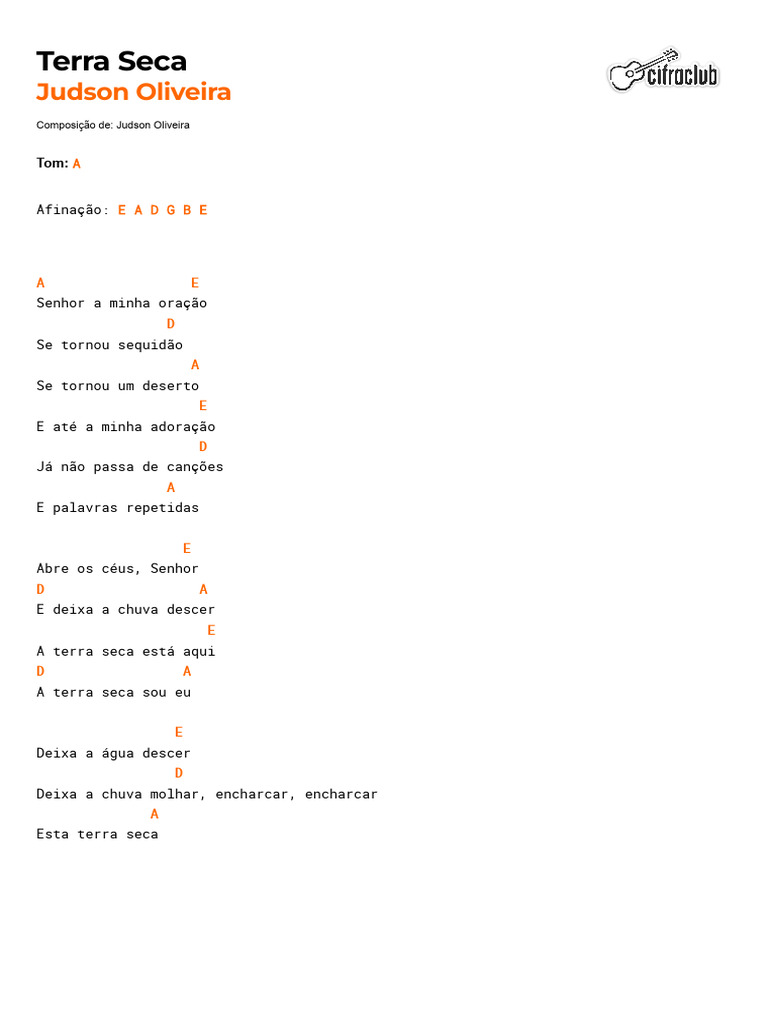 Terra Seca
Judson Oliveira

cifraclub

Composição de: Judson Oliveira

Tom: A

Afinação: E A D G B E

A                  E
Senhor a minha oração
                D
Se tornou sequidão
                   A
Se tornou um deserto
                    E
E até a minha adoração
                    D
Já não passa de canções
                A
E palavras repetidas

                  E
Abre os céus, Senhor
D                    A
E deixa a chuva descer
                       E
A terra seca está aqui
D                  A
A terra seca sou eu

                 E
Deixa a água descer
                 D
Deixa a chuva molhar, encharcar, encharcar
              A
Esta terra seca